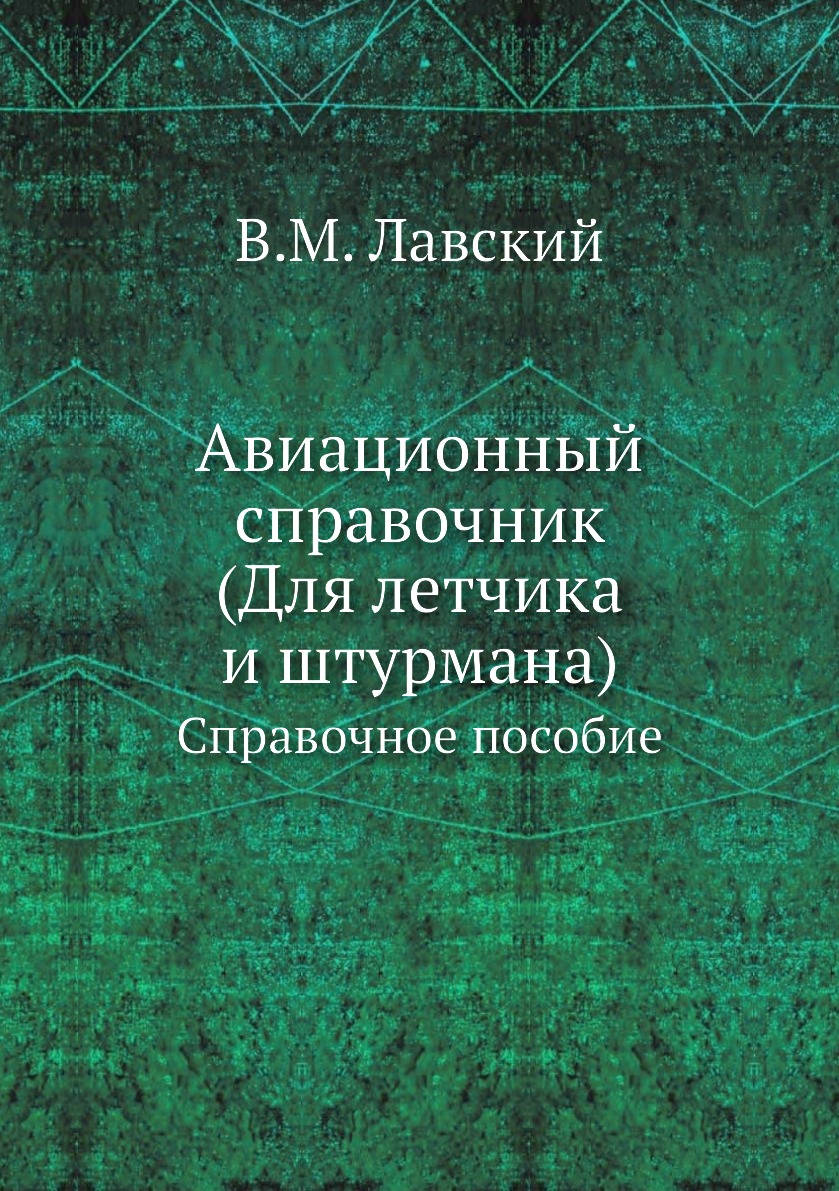 В.М. Лавский

Авиационный справочник (Для летчика и штурмана)

Справочное пособие